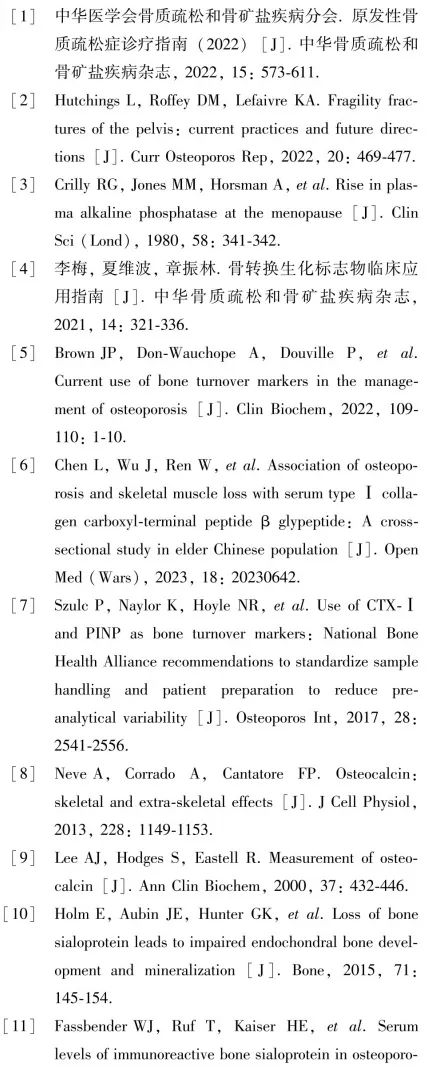 [1] 中华医学会骨质疏松和骨矿盐疾病分会.原发性骨质疏松症诊疗指南（2022）[J].中华骨质疏松和骨矿盐疾病杂志，2022，15：573-611.

[2] Hutchings L, Roffey DM, Lefaivre KA. Fragility fractures of the pelvis: current practices and future directions [J]. Curr Osteoporos Rep, 2022, 20: 469-477.

[3] Crilly RG, Jones MM, Horsman A, et al. Rise in plasma alkaline phosphatase at the menopause [J]. Clin Sci (Lond), 1980, 58: 341-342.

[4] 李梅，夏维波，章振林.骨转换生化标志物临床应用指南[J].中华骨质疏松和骨矿盐疾病杂志，2021，14：321-336.

[5] Brown JP, Don-Wauchope A, Douville P, et al. Current use of bone turnover markers in the management of osteoporosis [J]. Clin Biochem, 2022, 109-110: 1-10.

[6] Chen L, Wu J, Ren W, et al. Association of osteoporosis and skeletal muscle loss with serum type Ⅰ collagen carboxyl-terminal peptide β glypeptide: A cross-sectional study in elder Chinese population [J]. Open Med (Wars), 2023, 18: 20230642.

[7] Szulc P, Naylor K, Hoyle NR, et al. Use of CTX-Ⅰ and PINP as bone turnover markers: National Bone Health Alliance recommendations to standardize sample handling and patient preparation to reduce pre-analytical variability [J]. Osteoporos Int, 2017, 28: 2541-2556.

[8] Neve A, Corrado A, Cantatore FP. Osteocalcin: skeletal and extra-skeletal effects [J]. J Cell Physiol, 2013, 228: 1149-1153.

[9] Lee AJ, Hodges S, Eastell R. Measurement of osteocalcin [J]. Ann Clin Biochem, 2000, 37: 432-446.

[10] Holm E, Aubin JE, Hunter GK, et al. Loss of bone sialoprotein leads to impaired endochondral bone development and mineralization [J]. Bone, 2015, 71: 145-154.

[11] Fassbender WJ, Ruf T, Kaiser HE, et al. Serum levels of immunoreactive bone sialoprotein in osteoporo-